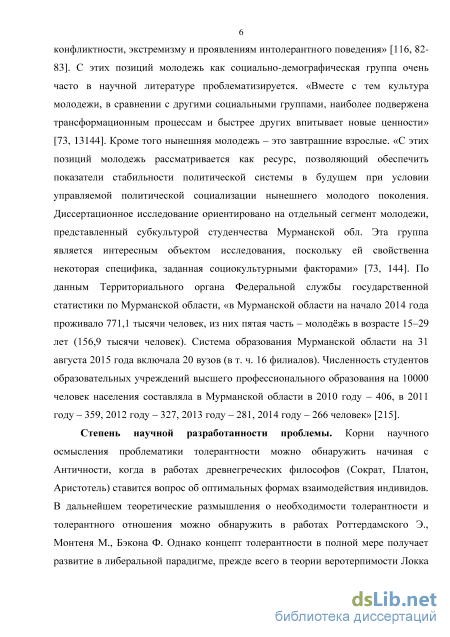 6

конфликтности, экстремизму и проявлениям интолерантного поведения» [116, 82-83]. С этих позиций молодежь как социально-демографическая группа очень часто в научной литературе проблематизируется. «Вместе с тем культура молодежи, в сравнении с другими социальными группами, наиболее подвержена трансформационным процессам и быстрее других впитывает новые ценности» [73, 13144]. Кроме того нынешняя молодежь – это завтрашние взрослые. «С этих позиций молодежь рассматривается как ресурс, позволяющий обеспечить показатели стабильности политической системы в будущем при условии управляемой политической социализации нынешнего молодого поколения. Диссертационное исследование ориентировано на отдельный сегмент молодежи, представленный субкультурой студенчества Мурманской обл. Эта группа является интересным объектом исследования, поскольку ей свойственна некоторая специфика, заданная социокультурными факторами» [73, 144]. По данным Территориального органа Федеральной службы государственной статистики по Мурманской области, «в Мурманской области на начало 2014 года проживало 771,1 тысячи человек, из них пятая часть – молодёжь в возрасте 15–29 лет (156,9 тысячи человек). Система образования Мурманской области на 31 августа 2015 года включала 20 вузов (в т. ч. 16 филиалов). Численность студентов образовательных учреждений высшего профессионального образования на 10000 человек населения составляла в Мурманской области в 2010 году – 406, в 2011 году – 359, 2012 году – 327, 2013 году – 281, 2014 году – 266 человек» [215].

Степень научной разработанности проблемы. Корни научного осмысления проблематики толерантности можно обнаружить начиная с Античности, когда в работах древнегреческих философов (Сократ, Платон, Аристотель) ставится вопрос об оптимальных формах взаимодействия индивидов. В дальнейшем теоретические размышления о необходимости толерантности и толерантного отношения можно обнаружить в работах Роттердамского Э., Монтеня М., Бэкона Ф. Однако концепт толерантности в полной мере получает развитие в либеральной парадигме, прежде всего в теории веротерпимости Локка

dsLib.net
библиотека диссертаций